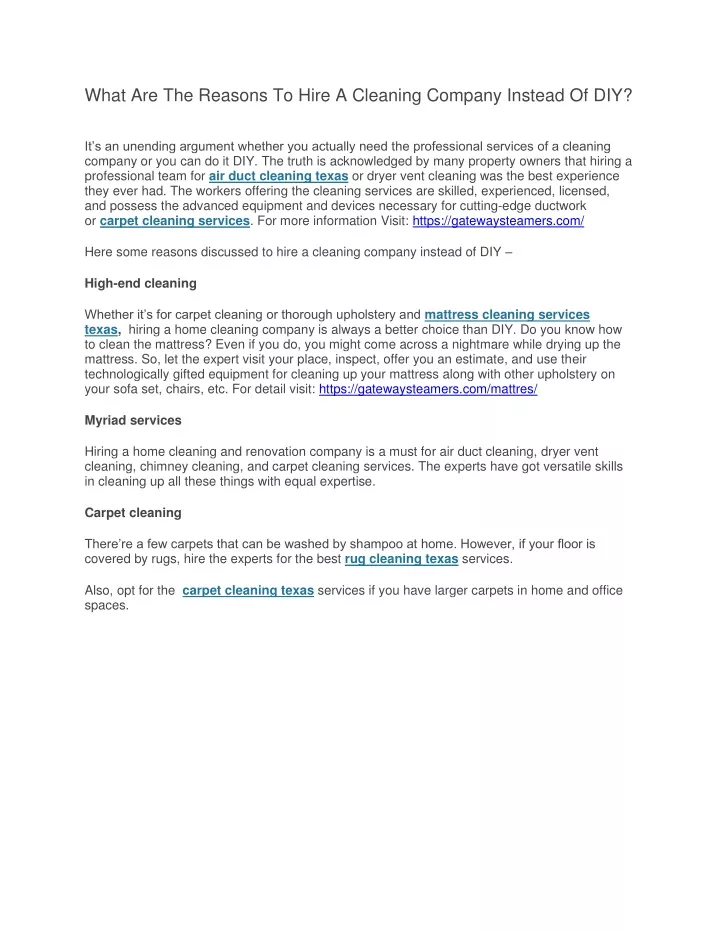 What Are The Reasons To Hire A Cleaning Company Instead Of DIY?

It's an unending argument whether you actually need the professional services of a cleaning company or you can do it DIY. The truth is acknowledged by many property owners that hiring a professional team for air duct cleaning texas or dryer vent cleaning was the best experience they ever had. The workers offering the cleaning services are skilled, experienced, licensed, and possess the advanced equipment and devices necessary for cutting-edge ductwork or carpet cleaning services. For more information Visit: https://gatewaysteamers.com/

Here some reasons discussed to hire a cleaning company instead of DIY –

High-end cleaning

Whether it's for carpet cleaning or thorough upholstery and mattress cleaning services texas, hiring a home cleaning company is always a better choice than DIY. Do you know how to clean the mattress? Even if you do, you might come across a nightmare while drying up the mattress. So, let the expert visit your place, inspect, offer you an estimate, and use their technologically gifted equipment for cleaning up your mattress along with other upholstery on your sofa set, chairs, etc. For detail visit: https://gatewaysteamers.com/mattres/

Myriad services

Hiring a home cleaning and renovation company is a must for air duct cleaning, dryer vent cleaning, chimney cleaning, and carpet cleaning services. The experts have got versatile skills in cleaning up all these things with equal expertise.

Carpet cleaning

There're a few carpets that can be washed by shampoo at home. However, if your floor is covered by rugs, hire the experts for the best rug cleaning texas services.

Also, opt for the carpet cleaning texas services if you have larger carpets in home and office spaces.